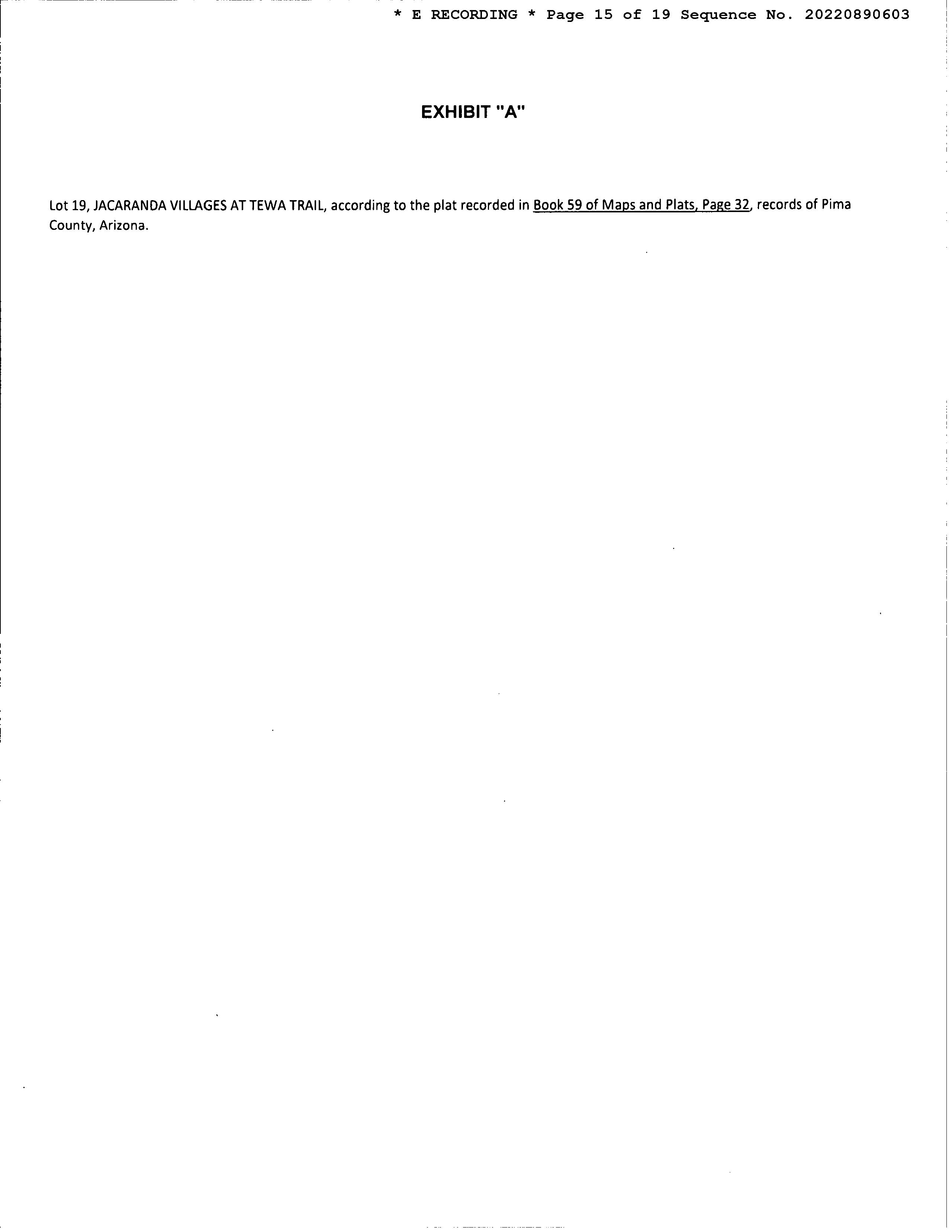 * E RECORDING * Page 15 of 19 Sequence No. 20220890603

EXHIBIT "A"

Lot 19, JACARANDA VILLAGES AT TEWA TRAIL, according to the plat recorded in Book 59 of Maps and Plats, Page 32, records of Pima County, Arizona.